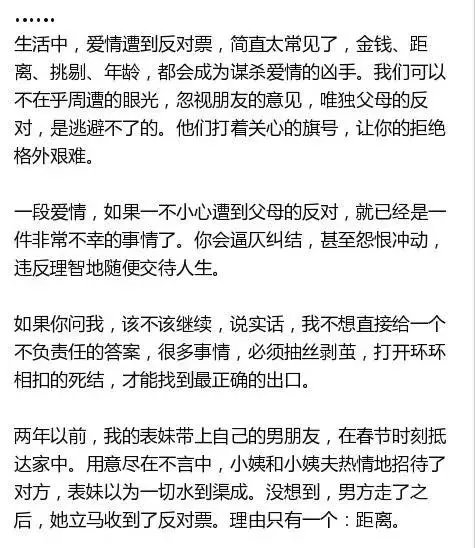 ……

生活中，爱情遭到反对票，简直太常见了，金钱、距离、挑剔、年龄，都会成为谋杀爱情的凶手。我们可以不在乎周遭的眼光，忽视朋友的意见，唯独父母的反对，是逃避不了的。他们打着关心的旗号，让你的拒绝格外艰难。

一段爱情，如果一不小心遭到父母的反对，就已经是一件非常不幸的事情了。你会逼仄纠结，甚至怨恨冲动，违反理智地随便交待人生。

如果你问我，该不该继续，说实话，我不想直接给一个不负责任的答案，很多事情，必须抽丝剥茧，打开环环相扣的死结，才能找到最正确的出口。

两年以前，我的表妹带上自己的男朋友，在春节时刻抵达家中。用意尽在不言中，小姨和小姨夫热情地招待了对方，表妹以为一切水到渠成。没想到，男方走了之后，她立马收到了反对票。理由只有一个：距离。